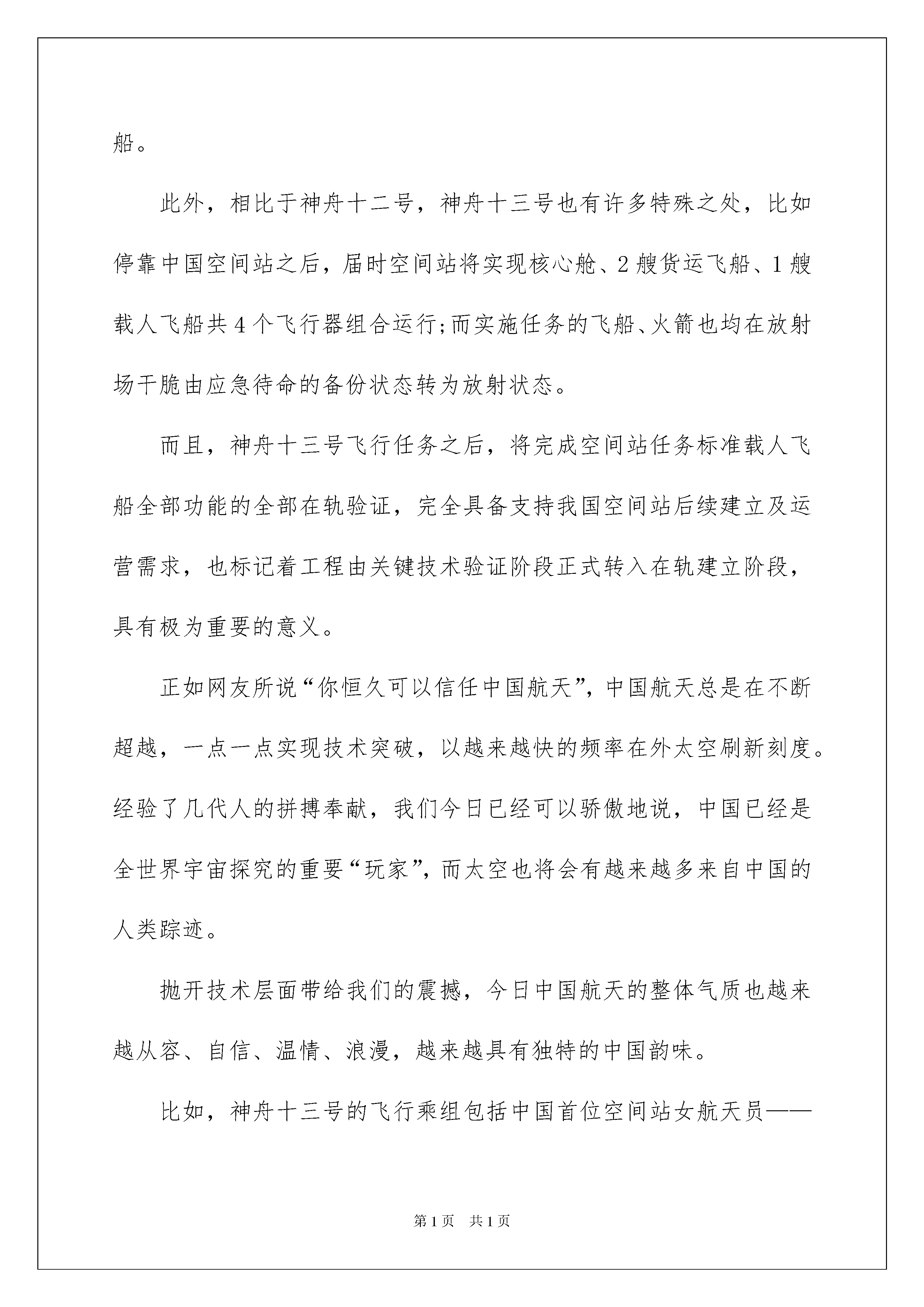 船。

此外，相比于神舟十二号，神舟十三号也有许多特殊之处，比如停靠中国空间站之后，届时空间站将实现核心舱、2艘货运飞船、1艘载人飞船共4个飞行器组合运行;而实施任务的飞船、火箭也均在放射场干脆由应急待命的备份状态转为放射状态。

而且，神舟十三号飞行任务之后，将完成空间站任务标准载人飞船全部功能的全部在轨验证，完全具备支持我国空间站后续建立及运营需求，也标记着工程由关键技术验证阶段正式转入在轨建立阶段，具有极为重要的意义。

正如网友所说“你恒久可以信任中国航天”，中国航天总是在不断超越，一点一点实现技术突破，以越来越快的频率在外太空刷新刻度。经验了几代人的拼搏奉献，我们今日已经可以骄傲地说，中国已经是全世界宇宙探究的重要“玩家”，而太空也将会有越来越多来自中国的人类踪迹。

抛开技术层面带给我们的震撼，今日中国航天的整体气质也越来越从容、自信、温情、浪漫，越来越具有独特的中国韵味。

比如，神舟十三号的飞行乘组包括中国首位空间站女航天员——

第1页 共1页